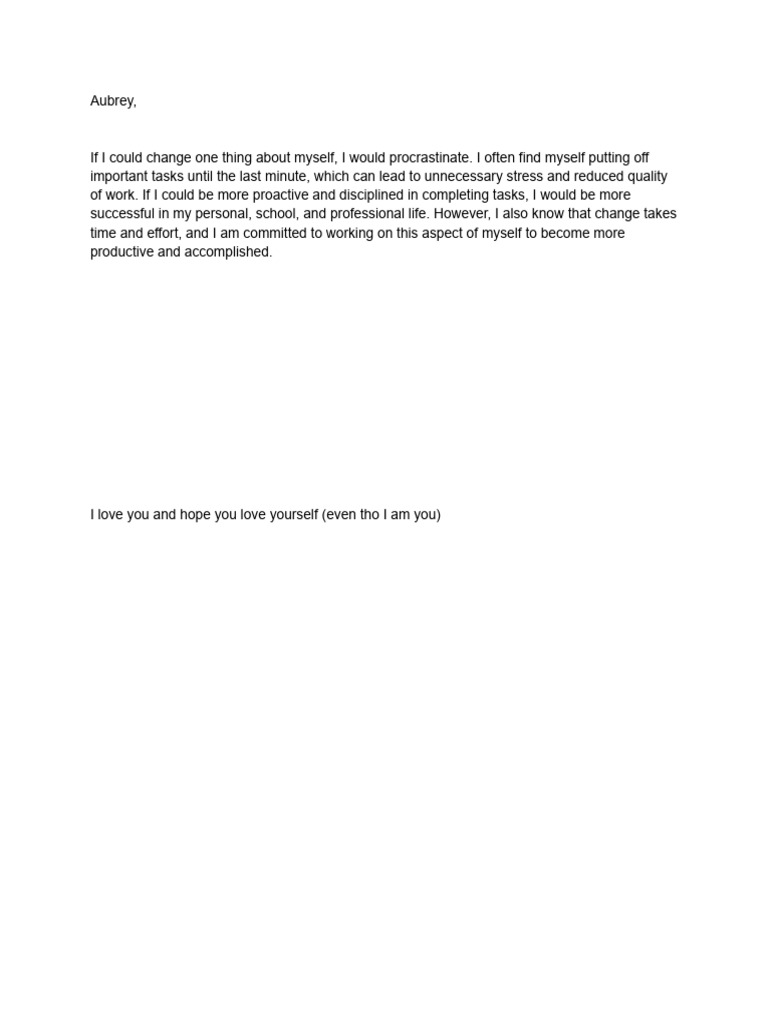 Aubrey,

If I could change one thing about myself, I would procrastinate. I often find myself putting off important tasks until the last minute, which can lead to unnecessary stress and reduced quality of work. If I could be more proactive and disciplined in completing tasks, I would be more successful in my personal, school, and professional life. However, I also know that change takes time and effort, and I am committed to working on this aspect of myself to become more productive and accomplished.

I love you and hope you love yourself (even tho I am you)